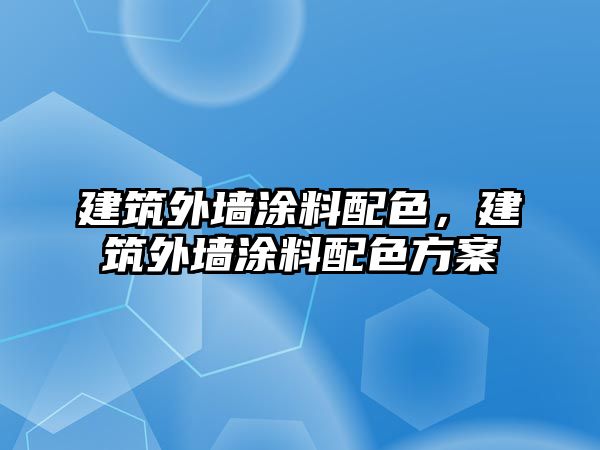 建筑外墙涂料配色，建筑外墙涂料配色方案